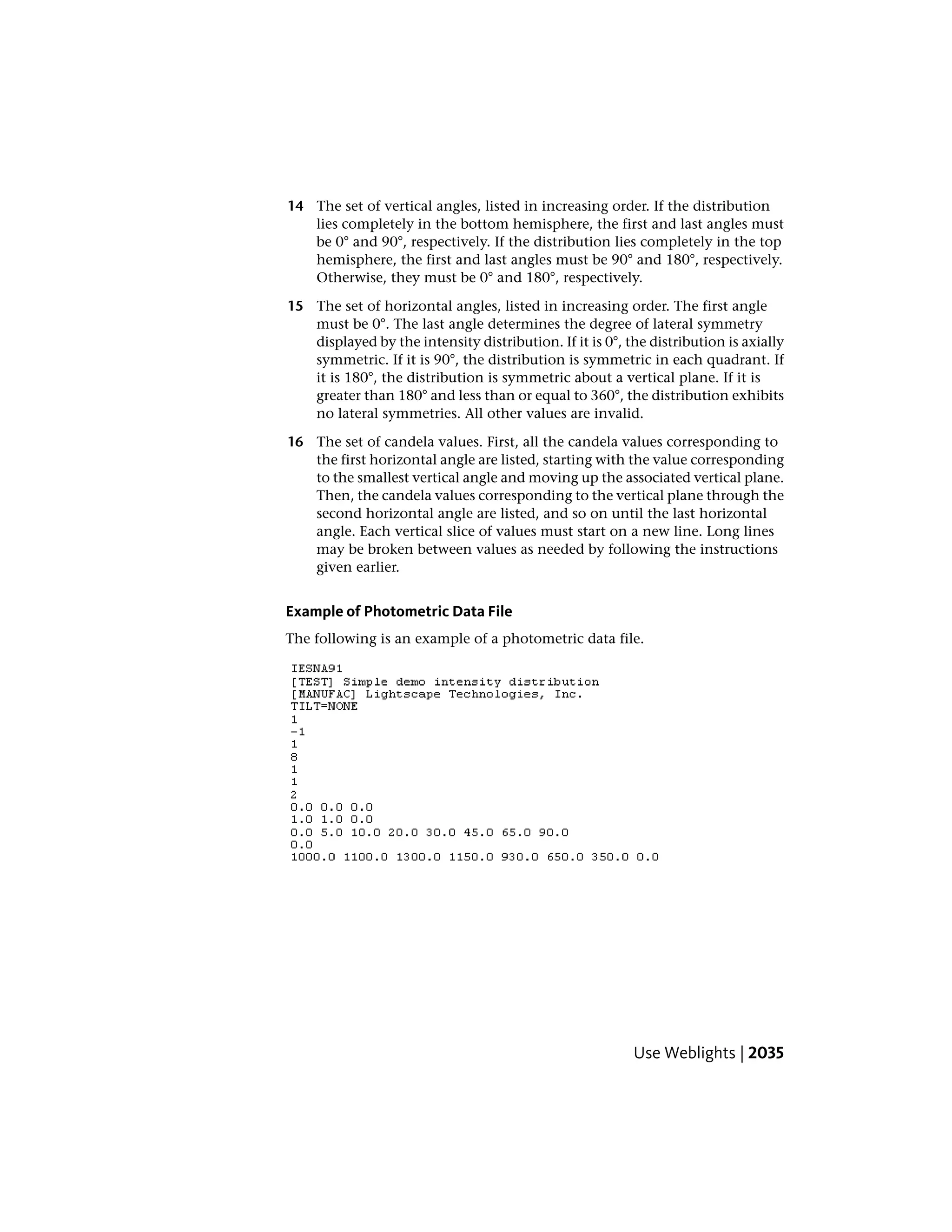 14 The set of vertical angles, listed in increasing order. If the distribution lies completely in the bottom hemisphere, the first and last angles must be 0° and 90°, respectively. If the distribution lies completely in the top hemisphere, the first and last angles must be 90° and 180°, respectively. Otherwise, they must be 0° and 180°, respectively.

15 The set of horizontal angles, listed in increasing order. The first angle must be 0°. The last angle determines the degree of lateral symmetry displayed by the intensity distribution. If it is 0°, the distribution is axially symmetric. If it is 90°, the distribution is symmetric in each quadrant. If it is 180°, the distribution is symmetric about a vertical plane. If it is greater than 180° and less than or equal to 360°, the distribution exhibits no lateral symmetries. All other values are invalid.

16 The set of candela values. First, all the candela values corresponding to the first horizontal angle are listed, starting with the value corresponding to the smallest vertical angle and moving up the associated vertical plane. Then, the candela values corresponding to the vertical plane through the second horizontal angle are listed, and so on until the last horizontal angle. Each vertical slice of values must start on a new line. Long lines may be broken between values as needed by following the instructions given earlier.

Example of Photometric Data File

The following is an example of a photometric data file.

IESNA91
[TEST] Simple demo intensity distribution
[MANUFAC] Lightscape Technologies, Inc.
TILT=NONE
1
-1
1
8
1
1
2
0.0 0.0 0.0
1.0 1.0 0.0
0.0 5.0 10.0 20.0 30.0 45.0 65.0 90.0
0.0
1000.0 1100.0 1300.0 1150.0 930.0 650.0 350.0 0.0

Use Weblights | 2035